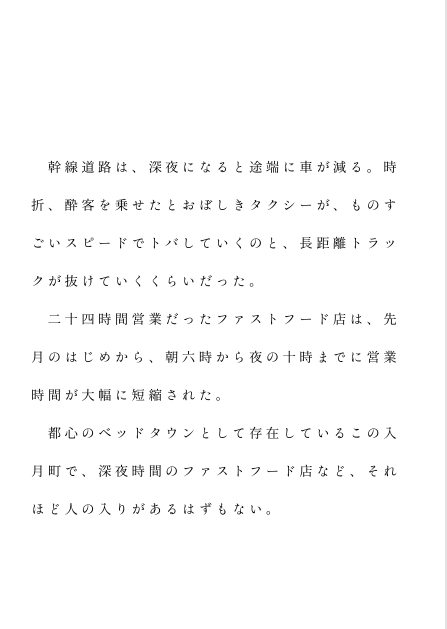 幹線道路は、深夜になると途端に車が減る。時折、酔客を乗せたとおぼしきタクシーが、ものすごいスピードでトバしていくのと、長距離トラックが抜けていくくらいだった。

二十四時間営業だったファストフード店は、先月のはじめから、朝六時から夜の十時までに営業時間が大幅に短縮された。

都心のベッドタウンとして存在しているこの入月町で、深夜時間のファストフード店など、それほど人の入りがあるはずもない。